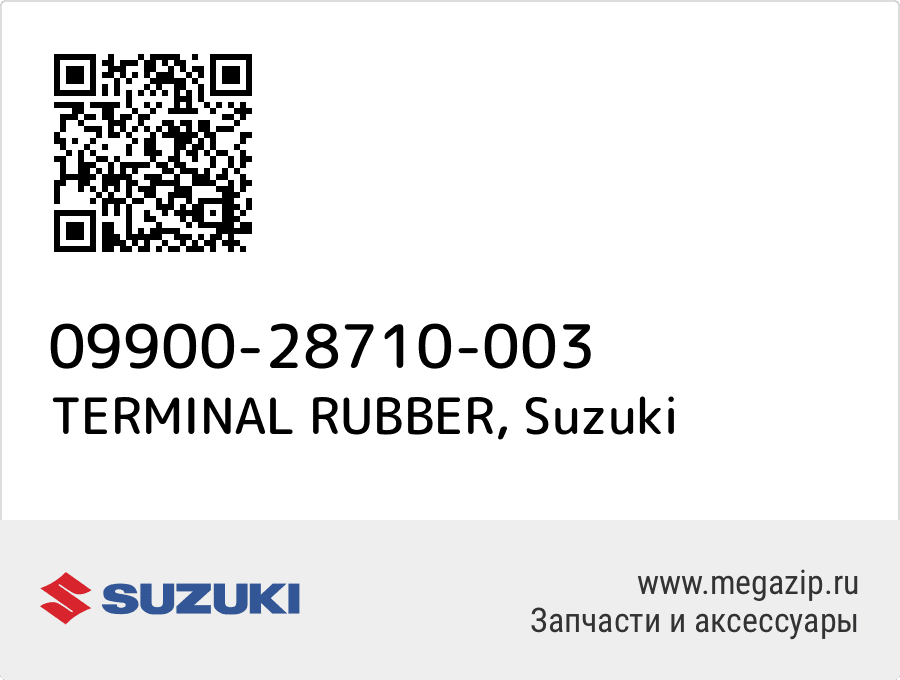 09900-28710-003
TERMINAL RUBBER, Suzuki

SUZUKI

www.megazip.ru
Запчасти и аксессуары